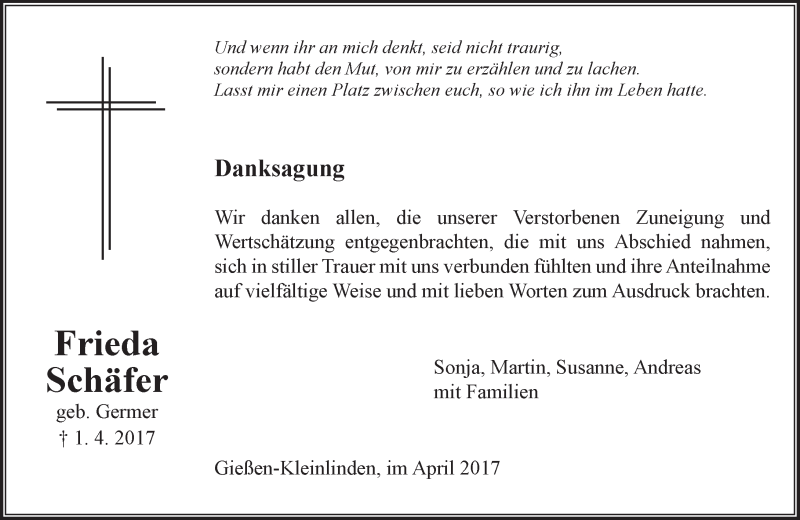 Und wenn ihr an mich denkt, seid nicht traurig,
sondern habt den Mut, von mir zu erzählen und zu lachen.
Lasst mir einen Platz zwischen euch, so wie ich ihn im Leben hatte.

Danksagung

Wir danken allen, die unserer Verstorbenen Zuneigung und Wertschätzung entgegenbrachten, die mit uns Abschied nahmen, sich in stiller Trauer mit uns verbunden fühlten und ihre Anteilnahme auf vielfältige Weise und mit lieben Worten zum Ausdruck brachten.

Frieda
Schäfer
geb. Germer
† 1. 4. 2017

Sonja, Martin, Susanne, Andreas
mit Familien

Gießen-Kleinlinden, im April 2017